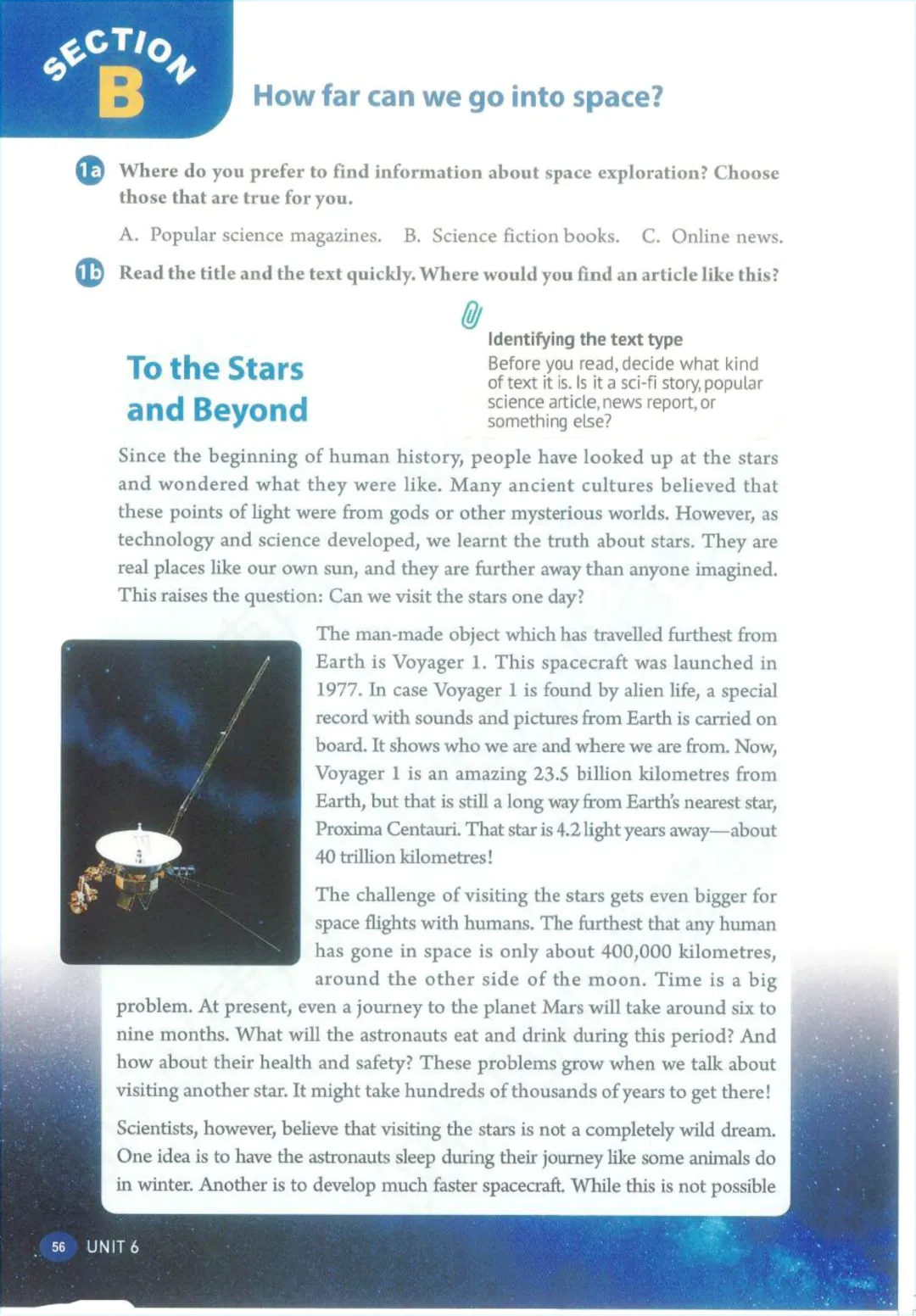 SECTION B

How far can we go into space?

1a Where do you prefer to find information about space exploration? Choose those that are true for you.

A. Popular science magazines. B. Science fiction books. C. Online news.

1b Read the title and the text quickly. Where would you find an article like this?

Identifying the text type
Before you read, decide what kind of text it is. Is it a sci-fi story, popular science article, news report, or something else?

To the Stars and Beyond

Since the beginning of human history, people have looked up at the stars and wondered what they were like. Many ancient cultures believed that these points of light were from gods or other mysterious worlds. However, as technology and science developed, we learnt the truth about stars. They are real places like our own sun, and they are further away than anyone imagined. This raises the question: Can we visit the stars one day?

The man-made object which has travelled furthest from Earth is Voyager 1. This spacecraft was launched in 1977. In case Voyager 1 is found by alien life, a special record with sounds and pictures from Earth is carried on board. It shows who we are and where we are from. Now, Voyager 1 is an amazing 23.5 billion kilometres from Earth, but that is still a long way from Earth's nearest star, Proxima Centauri. That star is 4.2 light years away—about 40 trillion kilometres!

The challenge of visiting the stars gets even bigger for space flights with humans. The furthest that any human has gone in space is only about 400,000 kilometres, around the other side of the moon. Time is a big problem. At present, even a journey to the planet Mars will take around six to nine months. What will the astronauts eat and drink during this period? And how about their health and safety? These problems grow when we talk about visiting another star. It might take hundreds of thousands of years to get there!

Scientists, however, believe that visiting the stars is not a completely wild dream. One idea is to have the astronauts sleep during their journey like some animals do in winter. Another is to develop much faster spacecraft. While this is not possible

56 UNIT 6